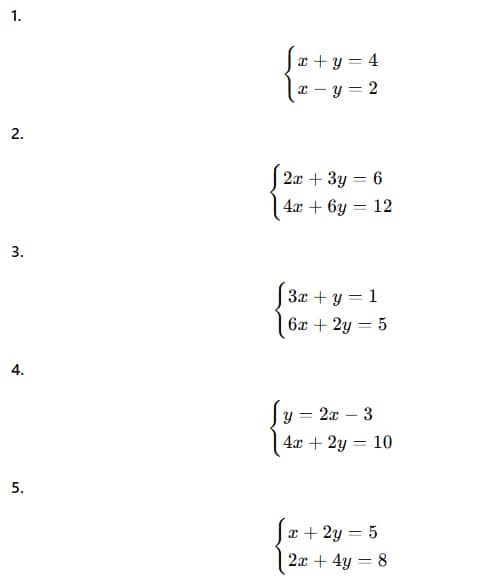 1.

$\begin{cases} x + y = 4 \\ x - y = 2 \end{cases}$

2.

$\begin{cases} 2x + 3y = 6 \\ 4x + 6y = 12 \end{cases}$

3.

$\begin{cases} 3x + y = 1 \\ 6x + 2y = 5 \end{cases}$

4.

$\begin{cases} y = 2x - 3 \\ 4x + 2y = 10 \end{cases}$

5.

$\begin{cases} x + 2y = 5 \\ 2x + 4y = 8 \end{cases}$